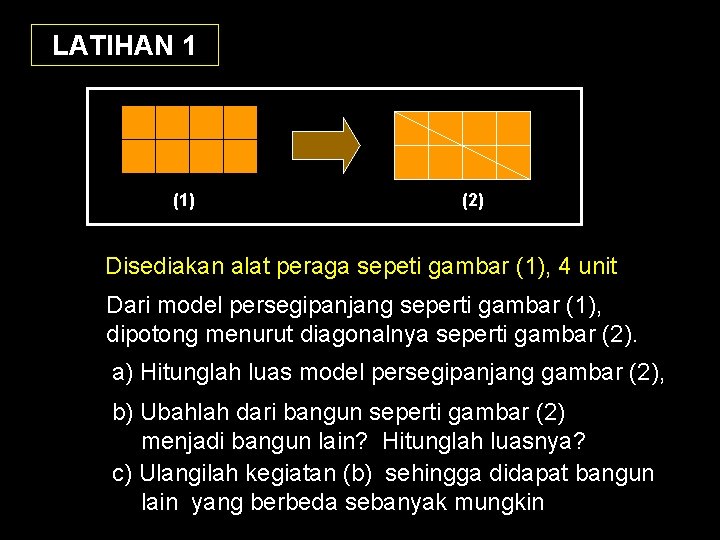 LATIHAN 1

(1)

(2)

Disediakan alat peraga sepeti gambar (1), 4 unit

Dari model persegipanjang seperti gambar (1), dipotong menurut diagonalnya seperti gambar (2).

a) Hitunglah luas model persegipanjang gambar (2),

b) Ubahlah dari bangun seperti gambar (2) menjadi bangun lain? Hitunglah luasnya?

c) Ulangilah kegiatan (b) sehingga didapat bangun lain yang berbeda sebanyak mungkin